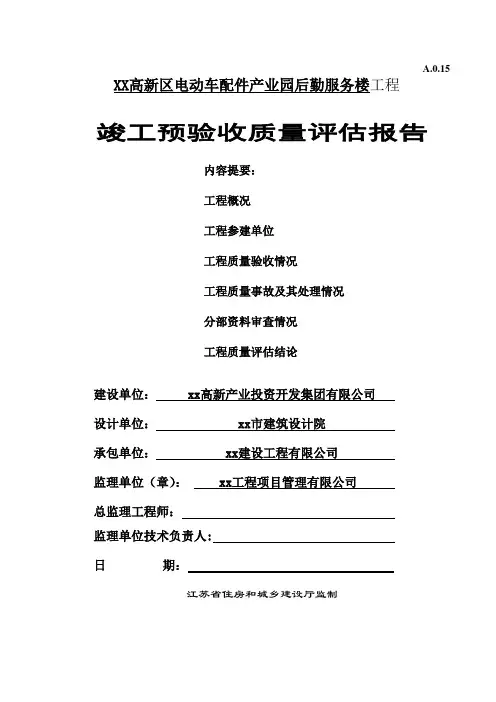 A.0.15

XX高新区电动车配件产业园后勤服务楼工程

竣工预验收质量评估报告

内容提要：

工程概况

工程参建单位

工程质量验收情况

工程质量事故及其处理情况

分部资料审查情况

工程质量评估结论

建设单位： xx高新产业投资开发集团有限公司

设计单位： xx市建筑设计院

承包单位： xx建设工程有限公司

监理单位（章）： xx工程项目管理有限公司

总监理工程师：

监理单位技术负责人：

日 期：

江苏省住房和城乡建设厅监制